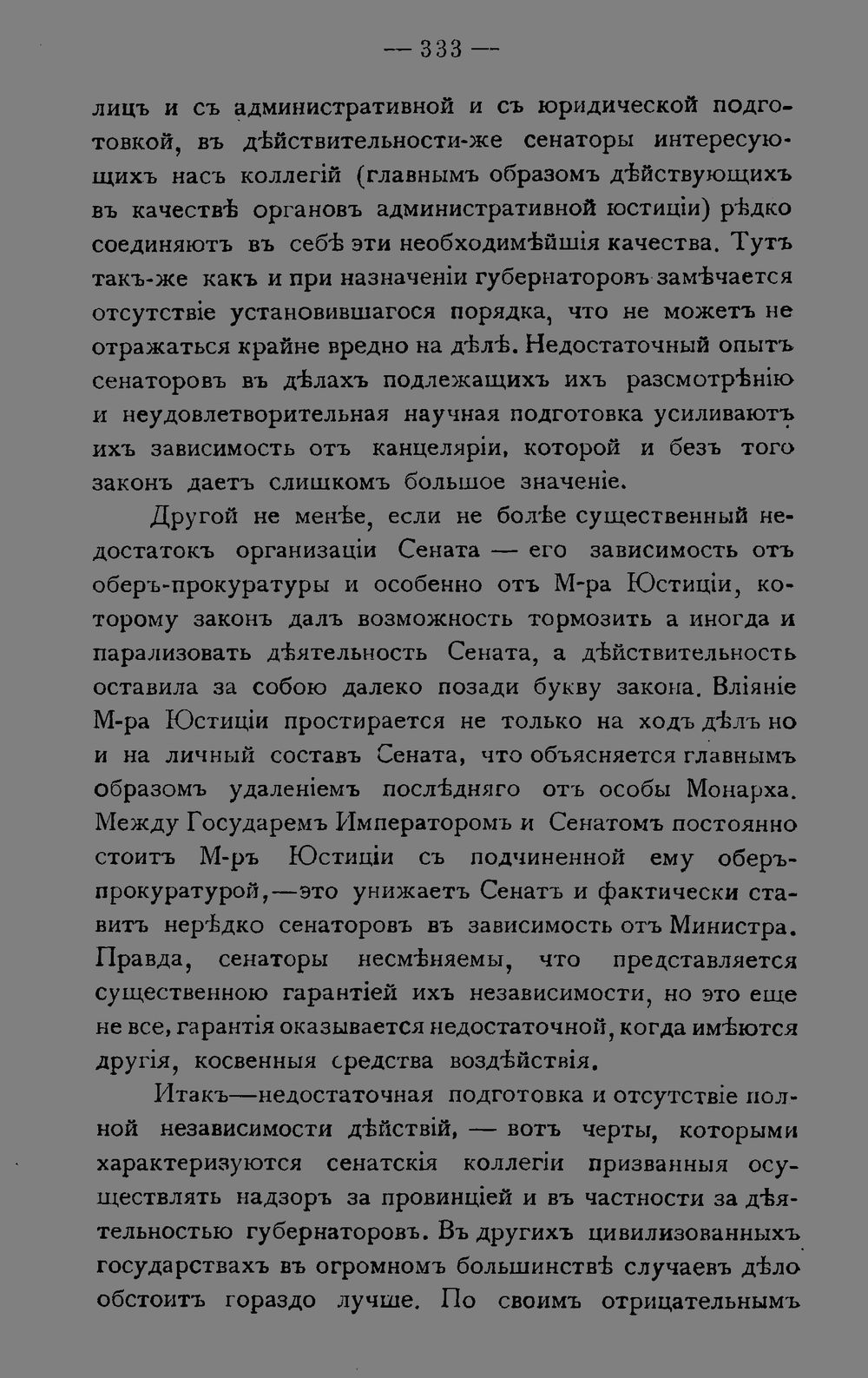 — 333 —

лицъ и съ административной и съ юридической подготовкой, въ дѣйствительности-же сенаторы интересующихъ насъ коллегій (главнымъ образомъ дѣйствующихъ въ качествѣ органовъ административной юстиціи) рѣдко соединяютъ въ себѣ эти необходимѣйшія качества. Тутъ такъ-же какъ и при назначеніи губернаторовъ замѣчается отсутствіе установившагося порядка, что не можетъ не отражаться крайне вредно на дѣлѣ. Недостаточный опытъ сенаторовъ въ дѣлахъ подлежащихъ ихъ разсмотрѣнію и неудовлетворительная научная подготовка усиливаютъ ихъ зависимость отъ канцеляріи, которой и безъ того законъ даетъ слишкомъ большое значеніе.

Другой не менѣе, если не болѣе существенный недостатокъ организаціи Сената — его зависимость отъ оберъ-прокуратуры и особенно отъ М-ра Юстиціи, которому законъ далъ возможность тормозить а иногда и парализовать дѣятельность Сената, а дѣйствительность оставила за собою далеко позади букву закона. Вліяніе М-ра Юстиціи простирается не только на ходъ дѣлъ но и на личный составъ Сената, что объясняется главнымъ образомъ удаленіемъ послѣдняго отъ особы Монарха. Между Государемъ Императоромъ и Сенатомъ постоянно стоитъ М-ръ Юстиціи съ подчиненной ему оберъ-прокуратурой,—это унижаетъ Сенатъ и фактически ставитъ нерѣдко сенаторовъ въ зависимость отъ Министра. Правда, сенаторы несмѣняемы, что представляется существенною гарантіей ихъ независимости, но это еще не все, гарантія оказывается недостаточной, когда имѣются другія, косвенныя средства воздѣйствія.

Итакъ—недостаточная подготовка и отсутствіе полной независимости дѣйствій, — вотъ черты, которыми характеризуются сенатскія коллегіи призванныя осуществлять надзоръ за провинціей и въ частности за дѣятельностью губернаторовъ. Въ другихъ цивилизованныхъ государствахъ въ огромномъ большинствѣ случаевъ дѣло обстоитъ гораздо лучше. По своимъ отрицательнымъ